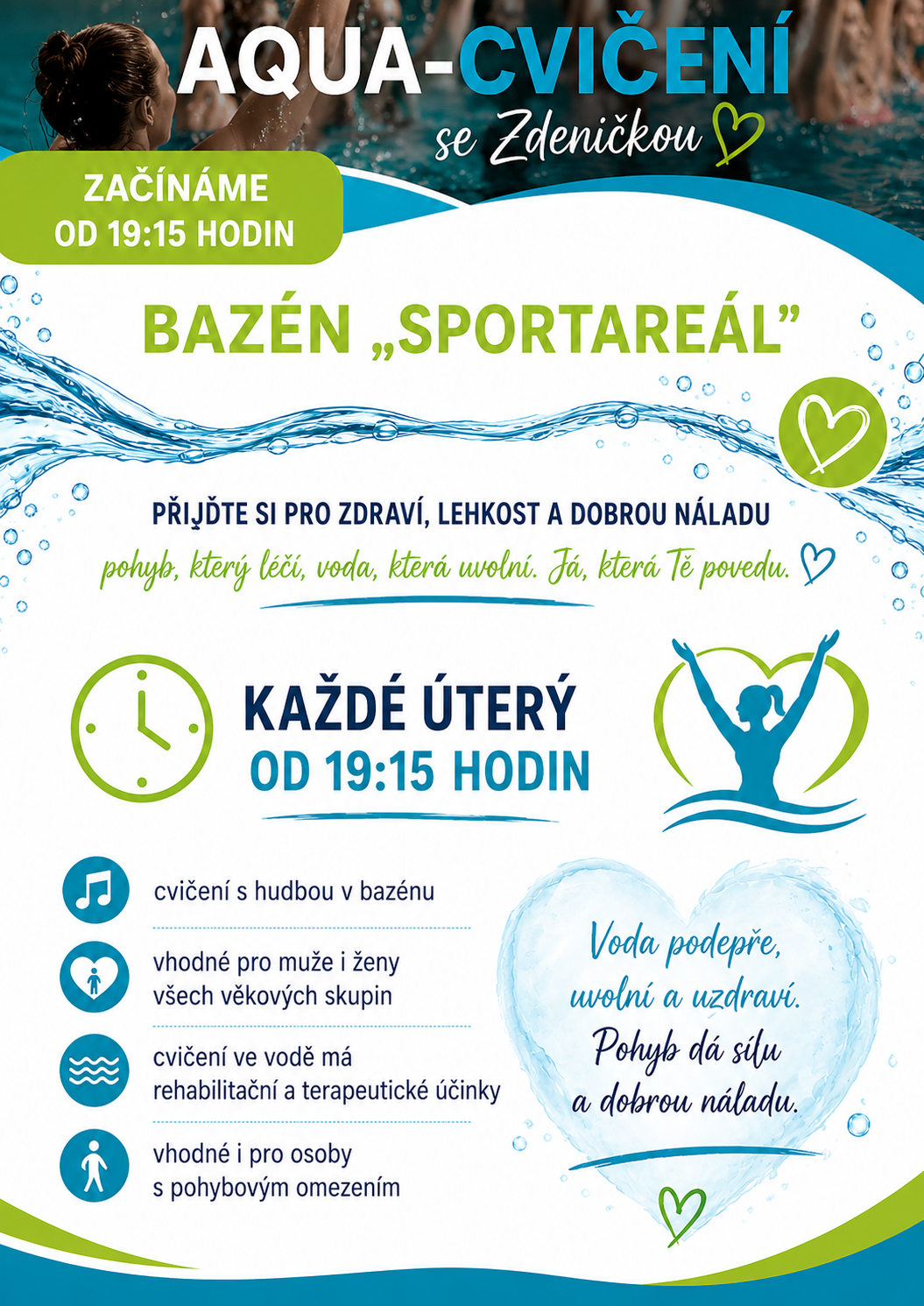 AQUA-CVIČENÍ
se Zdeničkou

ZAČÍNÁME
OD 19:15 HODIN

BAZÉN „SPORTAREÁL"

PŘIJĎTE SI PRO ZDRAVÍ, LEHKOST A DOBROU NÁLADU
pohyb, který léčí, voda, která uvolní. Já, která Tě povedu.

KAŽDÉ ÚTERÝ
OD 19:15 HODIN

cvičení s hudbou v bazénu

vhodné pro muže i ženy všech věkových skupin

cvičení ve vodě má rehabilitační a terapeutické účinky

vhodné i pro osoby s pohybovým omezením

Voda podepře, uvolní a uzdraví. Pohyb dá sílu a dobrou náladu.